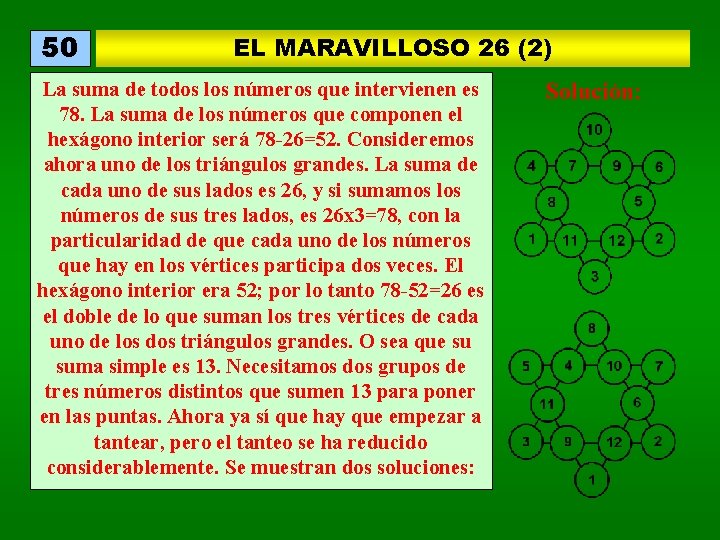 50

EL MARAVILLOSO 26 (2)

La suma de todos los números que intervienen es 78. La suma de los números que componen el hexágono interior será 78-26=52. Consideremos ahora uno de los triángulos grandes. La suma de cada uno de sus lados es 26, y si sumamos los números de sus tres lados, es 26x3=78, con la particularidad de que cada uno de los números que hay en los vértices participa dos veces. El hexágono interior era 52; por lo tanto 78-52=26 es el doble de lo que suman los tres vértices de cada uno de los dos triángulos grandes. O sea que su suma simple es 13. Necesitamos dos grupos de tres números distintos que sumen 13 para poner en las puntas. Ahora ya sí que hay que empezar a tantear, pero el tanteo se ha reducido considerablemente. Se muestran dos soluciones:

Solución:

10
4 7 9 6
8 5
1 11 12 2
3

8
5 4 10 7
11 6
3 9 12 2
1